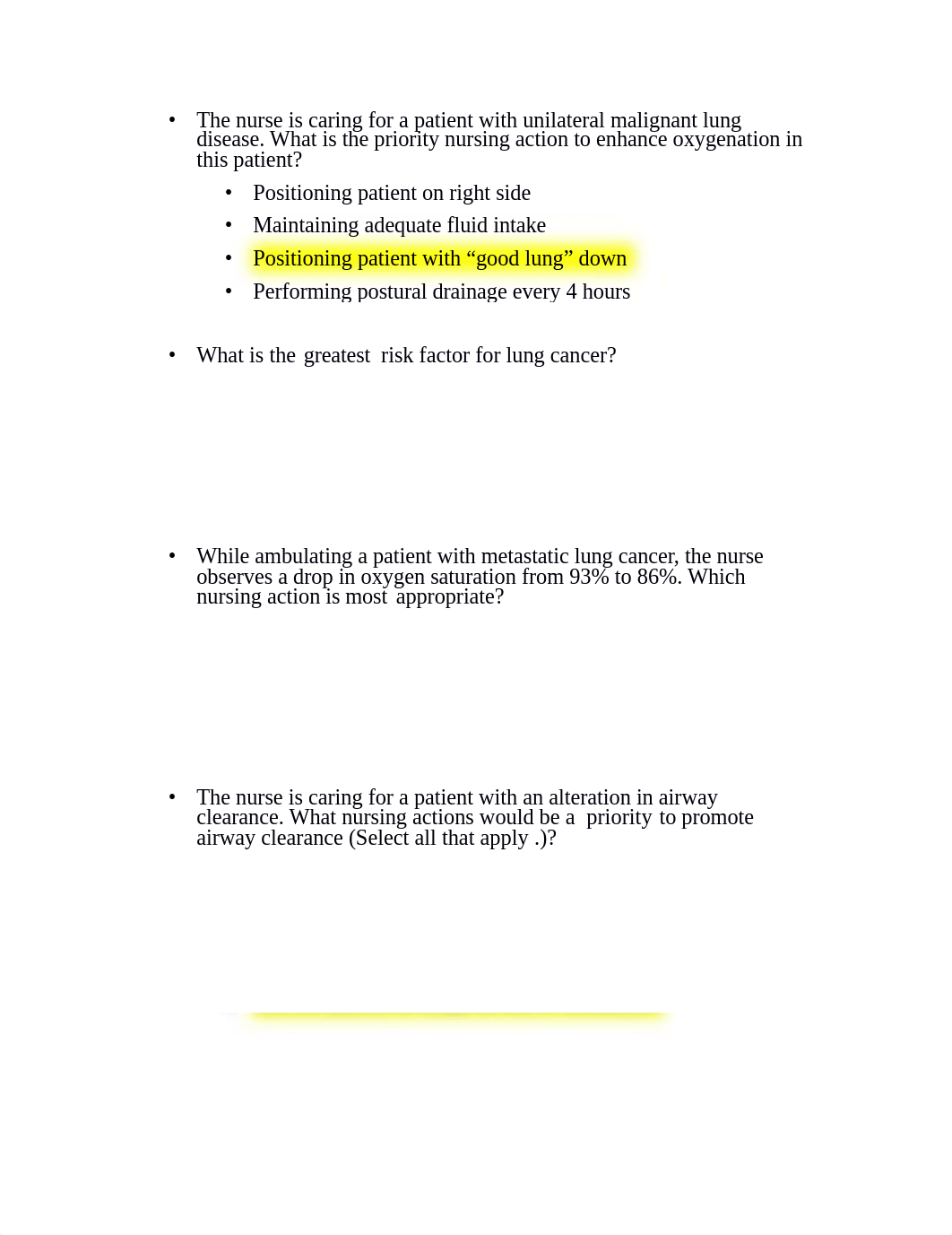 • The nurse is caring for a patient with unilateral malignant lung disease. What is the priority nursing action to enhance oxygenation in this patient?

• Positioning patient on right side
• Maintaining adequate fluid intake
• Positioning patient with “good lung” down
• Performing postural drainage every 4 hours

• What is the greatest risk factor for lung cancer?

• While ambulating a patient with metastatic lung cancer, the nurse observes a drop in oxygen saturation from 93% to 86%. Which nursing action is most appropriate?

• The nurse is caring for a patient with an alteration in airway clearance. What nursing actions would be a priority to promote airway clearance (Select all that apply .)?